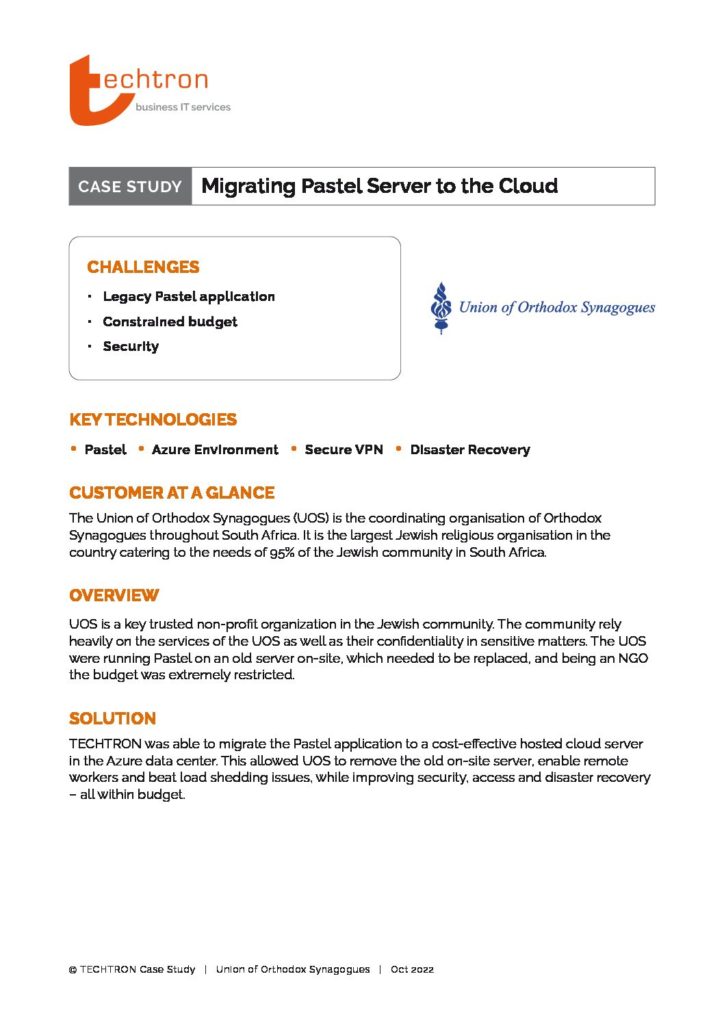 techtron
business IT services

CASE STUDY Migrating Pastel Server to the Cloud

CHALLENGES
• Legacy Pastel application
• Constrained budget
• Security

Union of Orthodox Synagogues

KEY TECHNOLOGIES
• Pastel • Azure Environment • Secure VPN • Disaster Recovery

CUSTOMER AT A GLANCE
The Union of Orthodox Synagogues (UOS) is the coordinating organisation of Orthodox Synagogues throughout South Africa. It is the largest Jewish religious organisation in the country catering to the needs of 95% of the Jewish community in South Africa.

OVERVIEW
UOS is a key trusted non-profit organization in the Jewish community. The community rely heavily on the services of the UOS as well as their confidentiality in sensitive matters. The UOS were running Pastel on an old server on-site, which needed to be replaced, and being an NGO the budget was extremely restricted.

SOLUTION
TECHTRON was able to migrate the Pastel application to a cost-effective hosted cloud server in the Azure data center. This allowed UOS to remove the old on-site server, enable remote workers and beat load shedding issues, while improving security, access and disaster recovery – all within budget.

© TECHTRON Case Study | Union of Orthodox Synagogues | Oct 2022